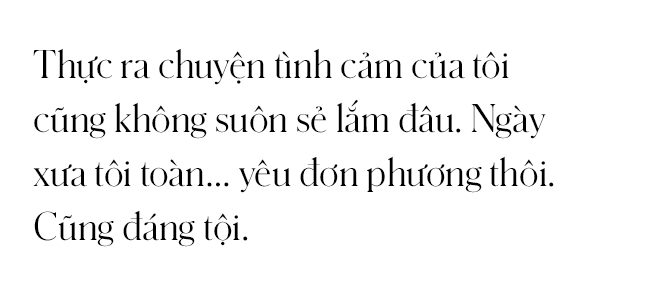 Thực ra chuyện tình cảm của tôi cũng không suôn sẻ lắm đâu. Ngày xưa tôi toàn... yêu đơn phương thôi. Cũng đáng tội.